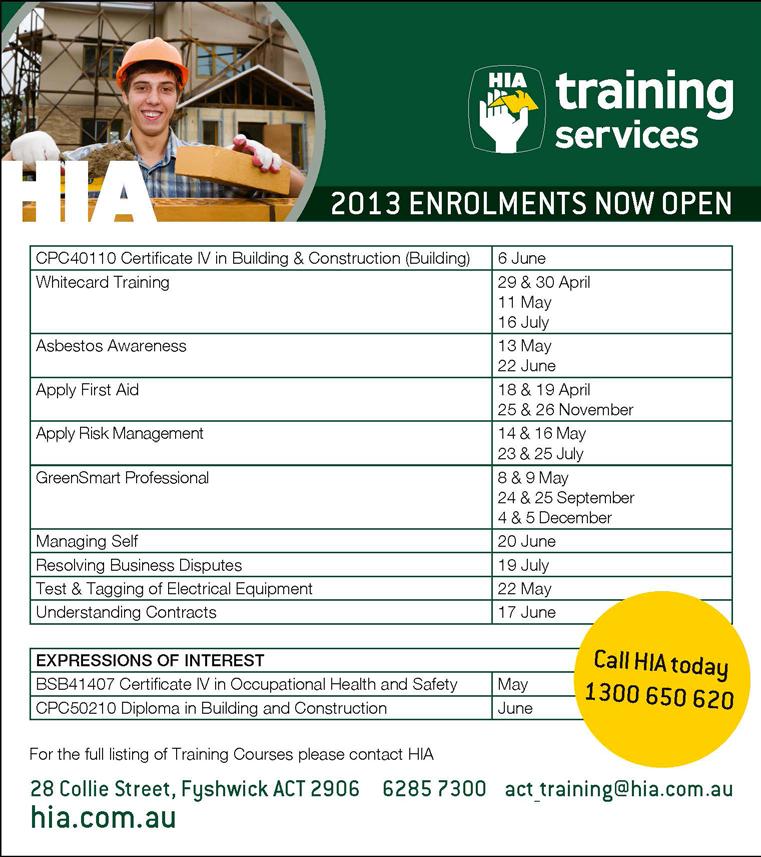 HIA

HIA training services

2013 ENROLMENTS NOW OPEN

| CPC40110 Certificate IV in Building & Construction (Building) | 6 June |
|---|---|
| Whitecard Training | 29 & 30 April 11 May 16 July |
| Asbestos Awareness | 13 May 22 June |
| Apply First Aid | 18 & 19 April 25 & 26 November |
| Apply Risk Management | 14 & 16 May 23 & 25 July |
| GreenSmart Professional | 8 & 9 May 24 & 25 September 4 & 5 December |
| Managing Self | 20 June |
| Resolving Business Disputes | 19 July |
| Test & Tagging of Electrical Equipment | 22 May |
| Understanding Contracts | 17 June |

| EXPRESSIONS OF INTEREST | |
|---|---|
| BSB41407 Certificate IV in Occupational Health and Safety | May |
| CPC50210 Diploma in Building and Construction | June |

Call HIA today
1300 650 620

For the full listing of Training Courses please contact HIA

28 Collie Street, Fyshwick ACT 2906 6285 7300 act_training@hia.com.au
hia.com.au